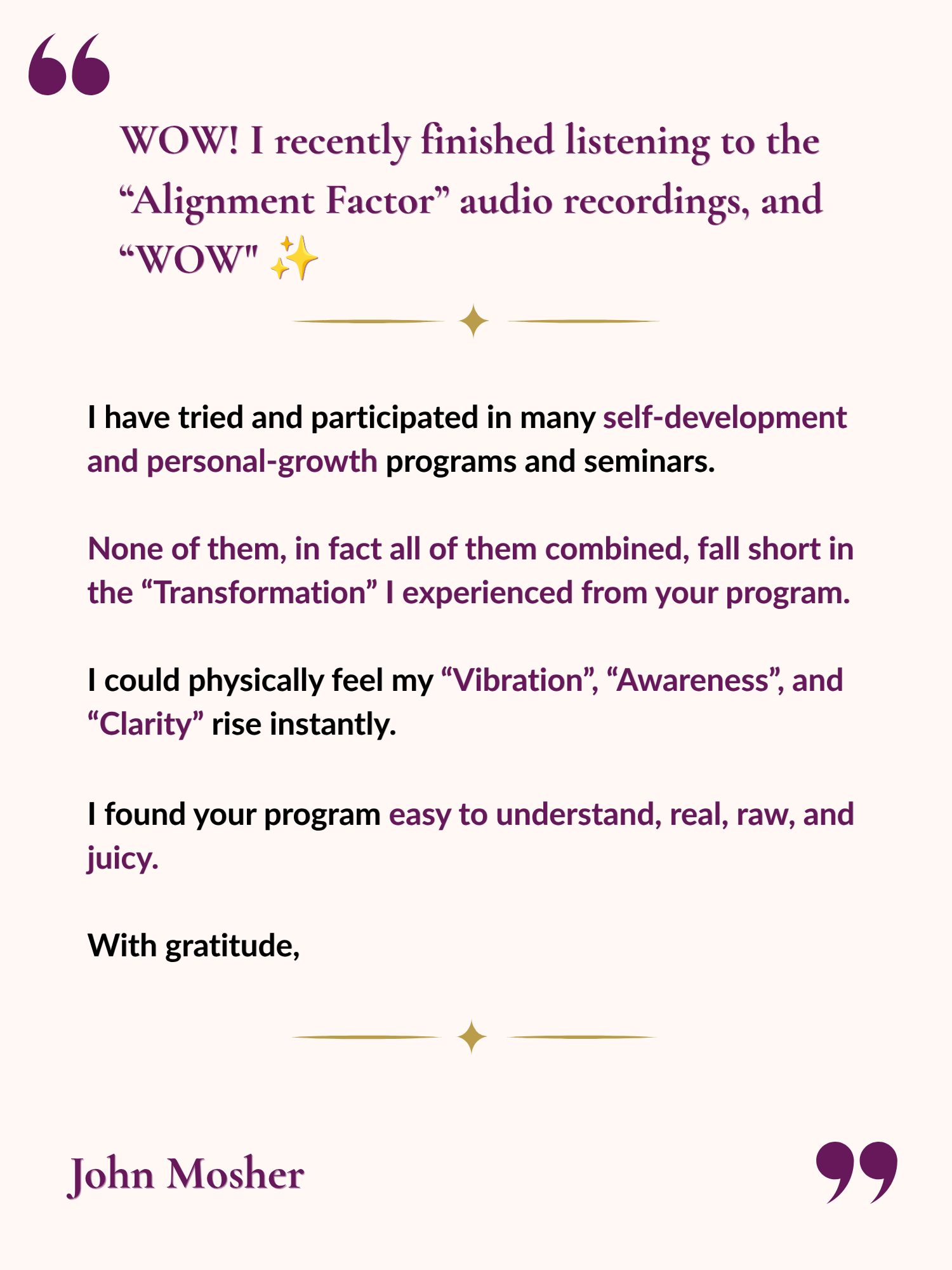 WOW! I recently finished listening to the “Alignment Factor” audio recordings, and “WOW" ✨

I have tried and participated in many self-development and personal-growth programs and seminars.

None of them, in fact all of them combined, fall short in the “Transformation” I experienced from your program.

I could physically feel my “Vibration”, “Awareness”, and “Clarity” rise instantly.

I found your program easy to understand, real, raw, and juicy.

With gratitude,

John Mosher